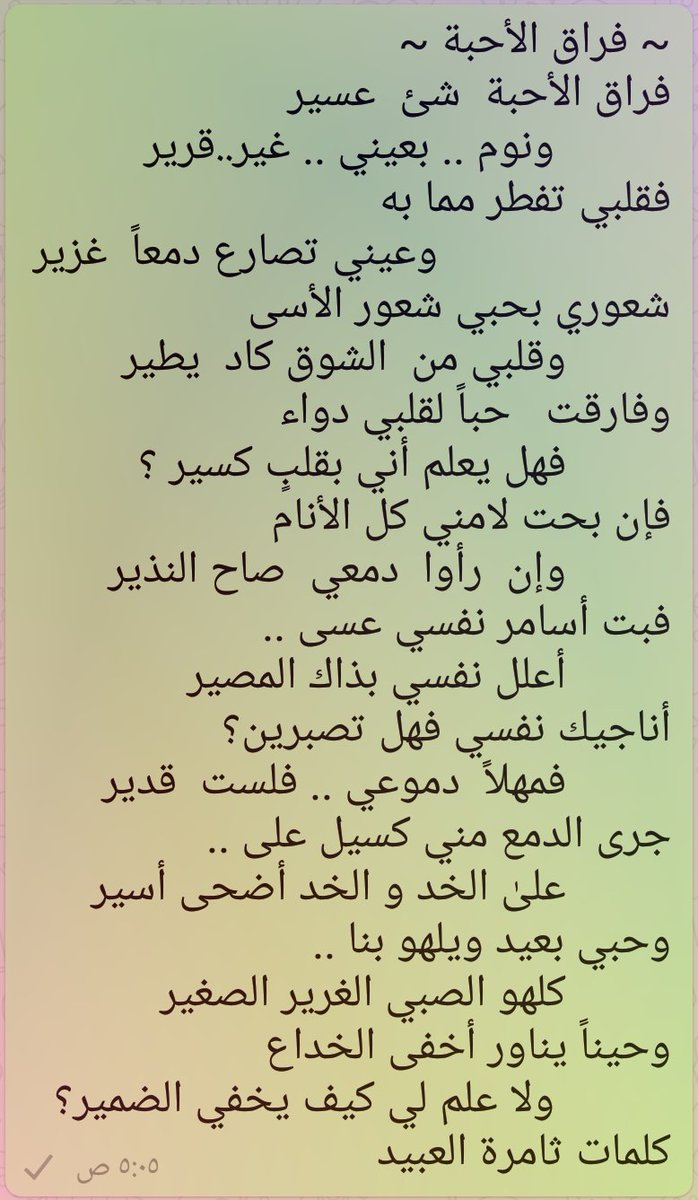 ~ فراق الأحبة ~
فراق الأحبة شئ عسير
ونوم .. بعيني .. غير..قرير
فقلبي تفطر مما به
وعيني تصارع دمعاً غزير
شعوري بحبي شعور الأسى
وقلبي من الشوق كاد يطير
وفارقت حباً لقلبي دواء
فهل يعلم أني بقلبٍ كسير ؟
فإن بحت لامني كل الأنام
وإن رأوا دمعي صاح النذير
فبت أسامر نفسي عسى ..
أعلل نفسي بذاك المصير
أناجيك نفسي فهل تصبرين؟
فمهلاً دموعي .. فلست قدير
جرى الدمع مني كسيل على ..
علىٰ الخد و الخد أضحى أسير
وحبي بعيد ويلهو بنا ..
كلهو الصبي الغرير الصغير
وحيناً يناور أخفى الخداع
ولا علم لي كيف يخفي الضمير؟
كلمات ثامرة العبيد
٥:٠٥ ص